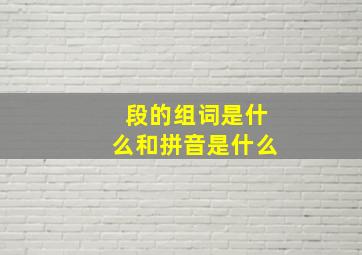 段的组词是什么和拼音是什么